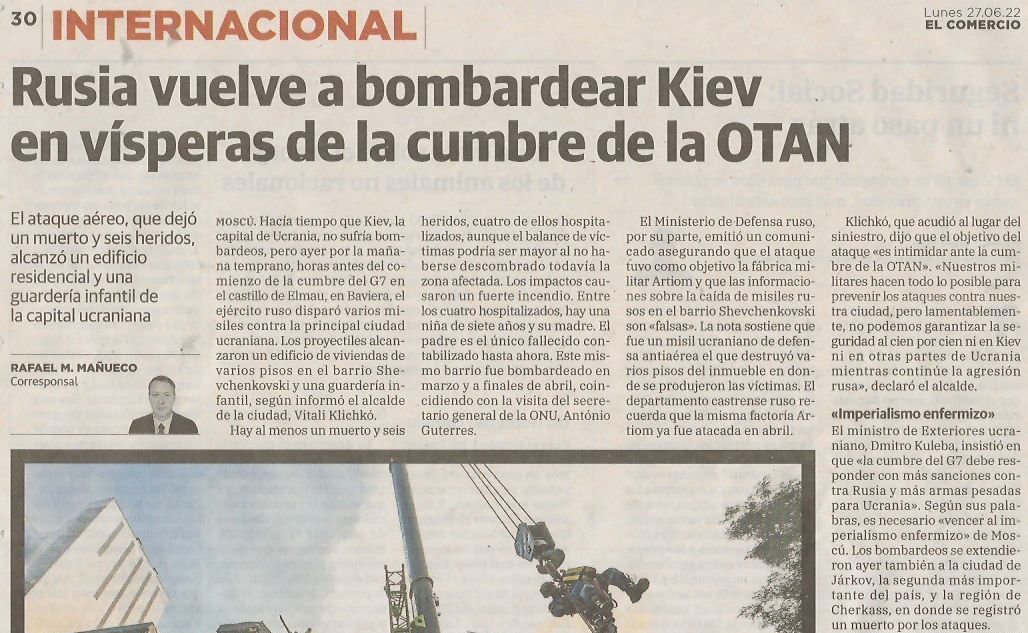 30 INTERNACIONAL

Lunes 27.06.22
EL COMERCIO

Rusia vuelve a bombardear Kiev en vísperas de la cumbre de la OTAN

El ataque aéreo, que dejó un muerto y seis heridos, alcanzó un edificio residencial y una guardería infantil de la capital ucraniana

RAFAEL M. MAÑUECO
Corresponsal

MOSCÚ. Hacía tiempo que Kiev, la capital de Ucrania, no sufría bombardeos, pero ayer por la mañana temprano, horas antes del comienzo de la cumbre del G7 en el castillo de Elmau, en Baviera, el ejército ruso disparó varios misiles contra la principal ciudad ucraniana. Los proyectiles alcanzaron un edificio de viviendas de varios pisos en el barrio Shevchenkovski y una guardería infantil, según informó el alcalde de la ciudad, Vitali Klichkó.

Hay al menos un muerto y seis heridos, cuatro de ellos hospitalizados, aunque el balance de víctimas podría ser mayor al no haberse descombrado todavía la zona afectada. Los impactos causaron un fuerte incendio. Entre los cuatro hospitalizados, hay una niña de siete años y su madre. El padre es el único fallecido contabilizado hasta ahora. Este mismo barrio fue bombardeado en marzo y a finales de abril, coincidiendo con la visita del secretario general de la ONU, António Guterres.

El Ministerio de Defensa ruso, por su parte, emitió un comunicado asegurando que el ataque tuvo como objetivo la fábrica militar Artiom y que las informaciones sobre la caída de misiles rusos en el barrio Shevchenkovski son «falsas». La nota sostiene que fue un misil ucraniano de defensa antiaérea el que destruyó varios pisos del inmueble en donde se produjeron las víctimas. El departamento castrense ruso recuerda que la misma factoría Artiom ya fue atacada en abril.

Klichkó, que acudió al lugar del siniestro, dijo que el objetivo del ataque «es intimidar ante la cumbre de la OTAN». «Nuestros militares hacen todo lo posible para prevenir los ataques contra nuestra ciudad, pero lamentablemente, no podemos garantizar la seguridad al cien por cien ni en Kiev ni en otras partes de Ucrania mientras continúe la agresión rusa», declaró el alcalde.

«Imperialismo enfermizo»
El ministro de Exteriores ucraniano, Dmitro Kuleba, insistió en que «la cumbre del G7 debe responder con más sanciones contra Rusia y más armas pesadas para Ucrania». Según sus palabras, es necesario «vencer al imperialismo enfermizo» de Moscú. Los bombardeos se extendieron ayer también a la ciudad de Járkov, la segunda más importante del país, y la región de Cherkass, en donde se registró un muerto por los ataques.